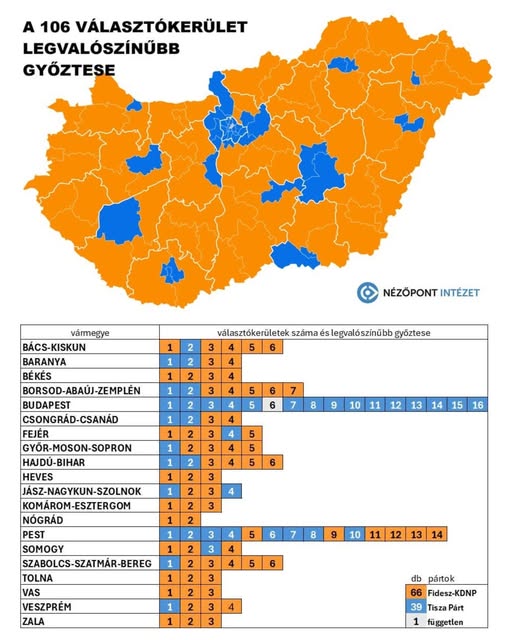 A 106 VÁLASZTÓKERÜLET LEGVALÓSZÍNŰBB GYŐZTESE

NÉZŐPONT INTÉZET

| vármegye | választókerületek száma és legvalószínűbb győztese |
|---|---|
| BÁCS-KISKUN | 1 2 3 4 5 6 |
| BARANYA | 1 2 3 4 |
| BÉKÉS | 1 2 3 4 |
| BORSOD-ABAÚJ-ZEMPLÉN | 1 2 3 4 5 6 7 |
| BUDAPEST | 1 2 3 4 5 6 7 8 9 10 11 12 13 14 15 16 |
| CSONGRÁD-CSANÁD | 1 2 3 4 |
| FEJÉR | 1 2 3 4 5 |
| GYŐR-MOSON-SOPRON | 1 2 3 4 5 |
| HAJDÚ-BIHAR | 1 2 3 4 5 6 |
| HEVES | 1 2 3 |
| JÁSZ-NAGYKUN-SZOLNOK | 1 2 3 4 |
| KOMÁROM-ESZTERGOM | 1 2 3 |
| NÓGRÁD | 1 2 |
| PEST | 1 2 3 4 5 6 7 8 9 10 11 12 13 14 |
| SOMOGY | 1 2 3 4 |
| SZABOLCS-SZATMÁR-BEREG | 1 2 3 4 5 6 |
| TOLNA | 1 2 3 |
| VAS | 1 2 3 |
| VESZPRÉM | 1 2 3 4 |
| ZALA | 1 2 3 |

| db | pártok |
|---|---|
| 66 | Fidesz-KDNP |
| 39 | Tisza Párt |
| 1 | független |